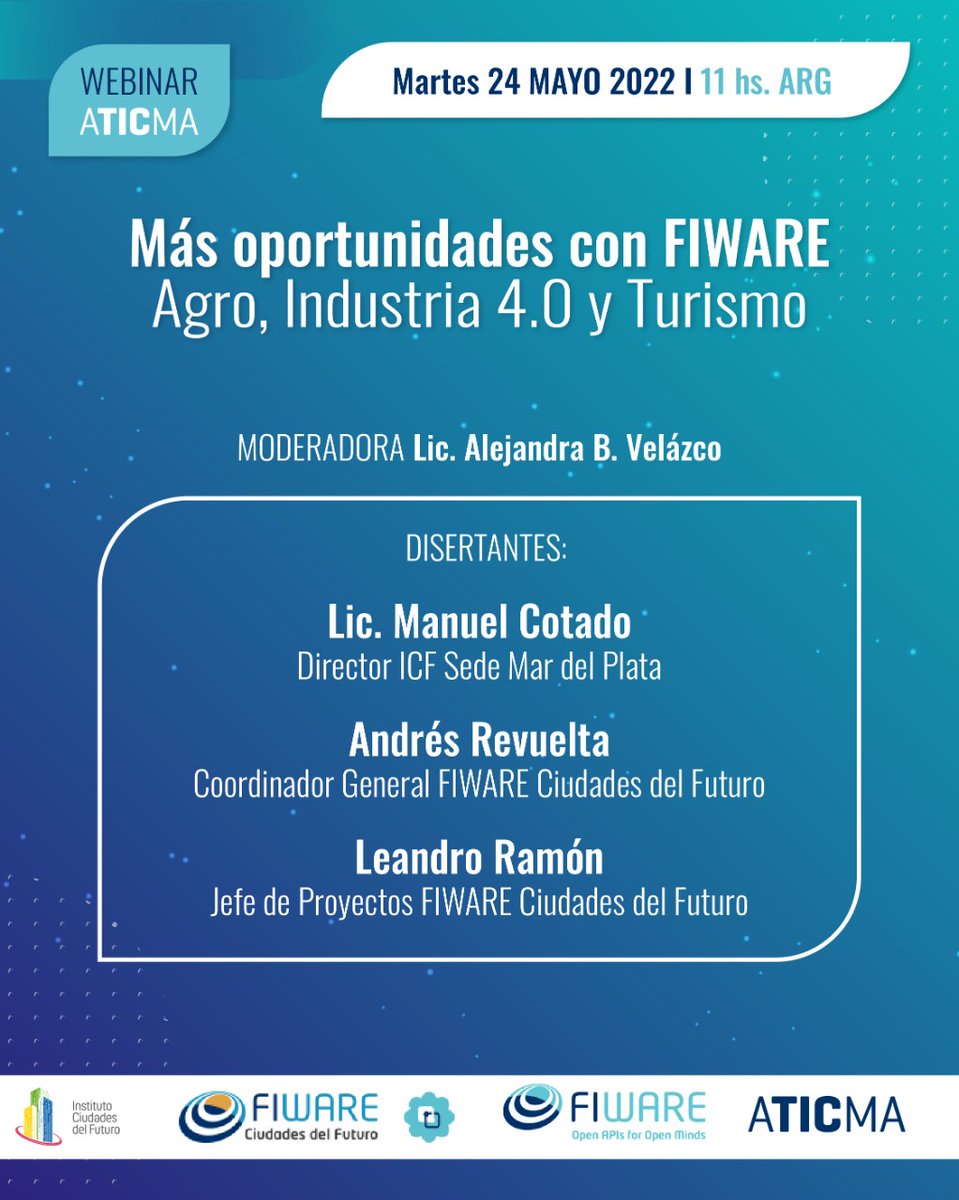 WEBINAR
ATICMA

Martes 24 MAYO 2022 I 11 hs. ARG

Más oportunidades con FIWARE
Agro, Industria 4.0 y Turismo

MODERADORA Lic. Alejandra B. Velázco

DISERTANTES:

Lic. Manuel Cotado
Director ICF Sede Mar del Plata

Andrés Revuelta
Coordinador General FIWARE Ciudades del Futuro

Leandro Ramón
Jefe de Proyectos FIWARE Ciudades del Futuro

Instituto Ciudades del Futuro

FIWARE
Ciudades del Futuro

FIWARE
Open APIs for Open Minds

ATICMA